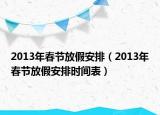 2013年春节放假安排（2013年春节放假安排时间表）